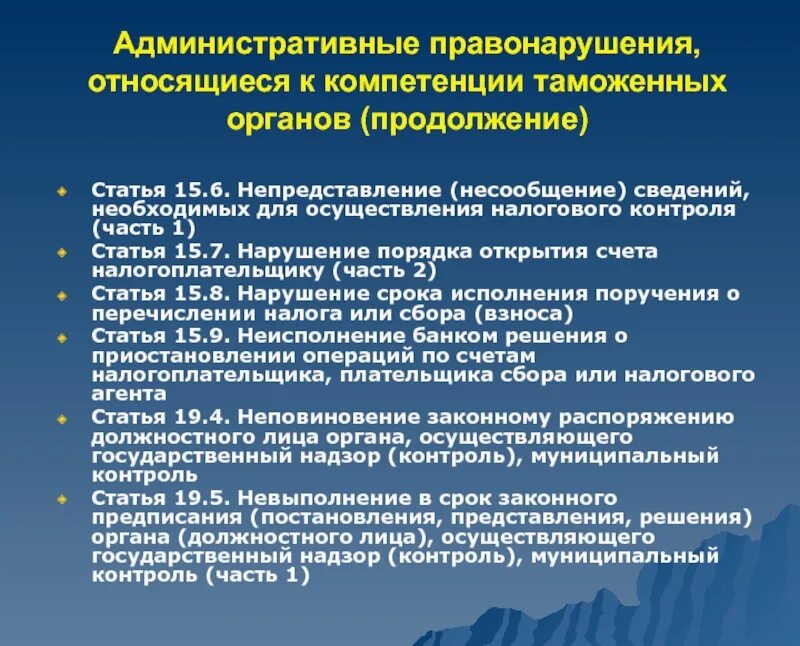 Административные правонарушения, относящиеся к компетенции таможенных органов (продолжение)

Статья 15.6. Непредставление (несообщение) сведений, необходимых для осуществления налогового контроля (часть 1)

Статья 15.7. Нарушение порядка открытия счета налогоплательщику (часть 2)

Статья 15.8. Нарушение срока исполнения поручения о перечислении налога или сбора (взноса)

Статья 15.9. Неисполнение банком решения о приостановлении операций по счетам налогоплательщика, плательщика сбора или налогового агента

Статья 19.4. Неповиновение законному распоряжению должностного лица органа, осуществляющего государственный надзор (контроль), муниципальный контроль

Статья 19.5. Невыполнение в срок законного предписания (постановления, представления, решения) органа (должностного лица), осуществляющего государственный надзор (контроль), муниципальный контроль (часть 1)